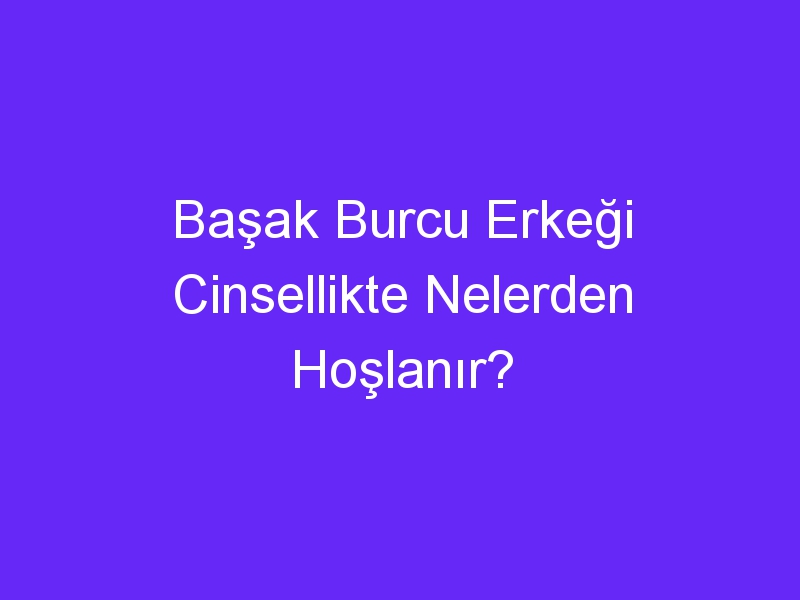 Başak Burcu Erkeği Cinsellikte Nelerden Hoşlanır?